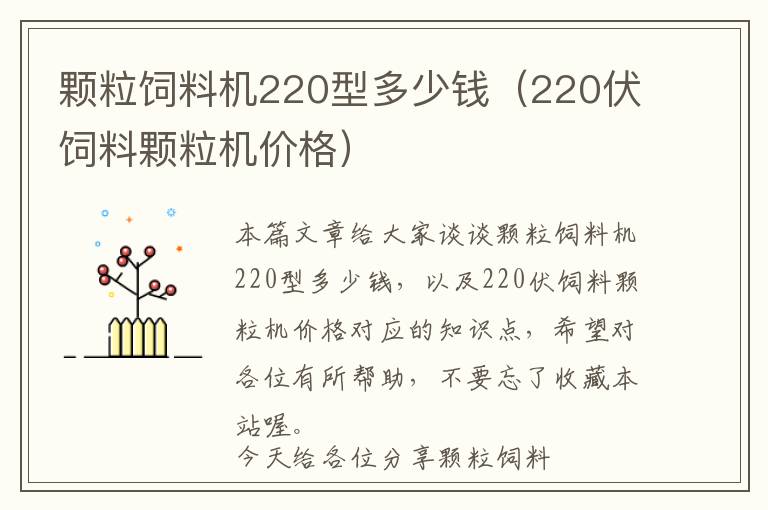 颗粒饲料机220型多少钱（220伏饲料颗粒机价格）

本篇文章给大家谈谈颗粒饲料机220型多少钱，以及220伏饲料颗粒机价格对应的知识点，希望对各位有所帮助，不要忘了收藏本站喔。

今天给各位分享颗粒饲料